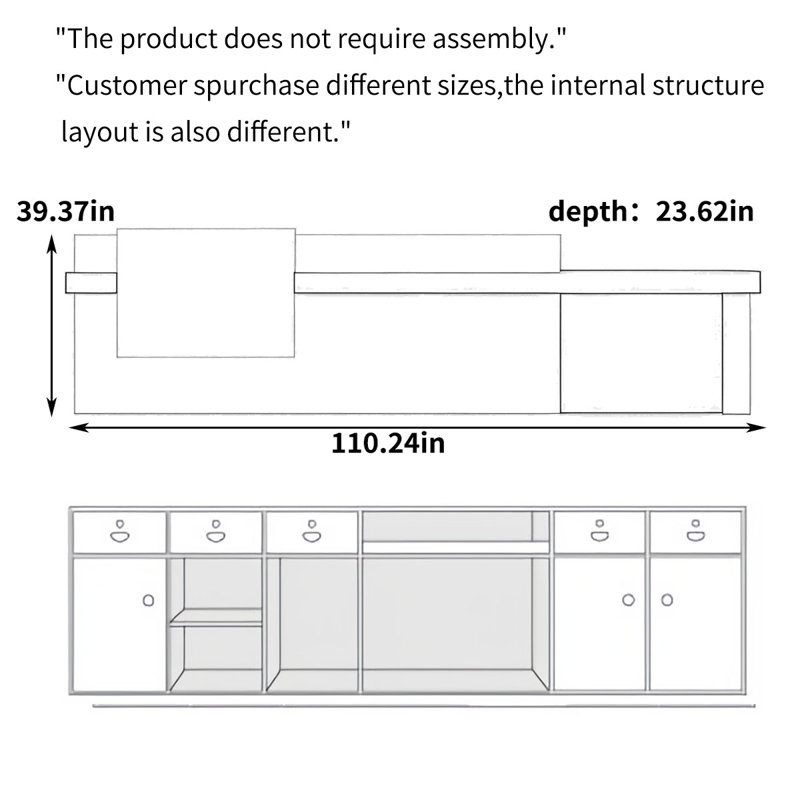 "The product does not require assembly."

"Customer spurchase different sizes,the internal structure layout is also different."

39.37in

depth：23.62in

110.24in